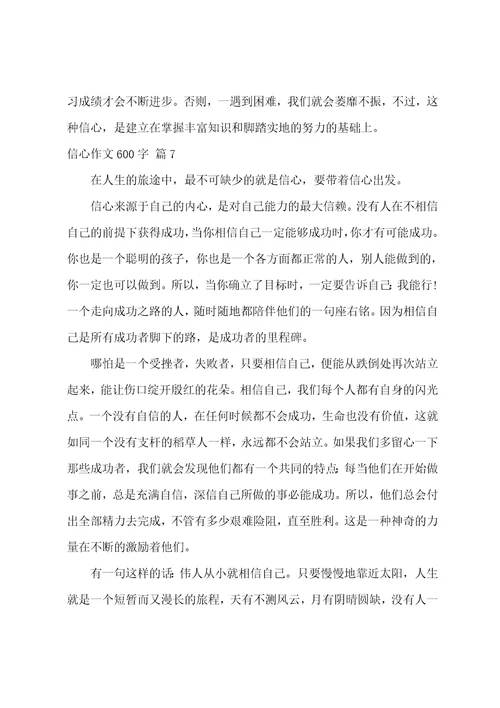 习成绩才会不断进步。否则，一遇到困难，我们就会萎靡不振，不过，这种信心，是建立在掌握丰富知识和脚踏实地的努力的基础上。

信心作文 600 字 篇 7

在人生的旅途中，最不可缺少的就是信心，要带着信心出发。

信心来源于自己的内心，是对自己能力的最大信赖。没有人在不相信自己的前提下获得成功，当你相信自己一定能够成功时，你才有可能成功。你也是一个聪明的孩子，你也是一个各方面都正常的人，别人能做到的，你一定也可以做到。所以，当你确立了目标时，一定要告诉自己：我能行！一个走向成功之路的人，随时随地都陪伴他们的一句座右铭。因为相信自己是所有成功者脚下的路，是成功者的里程碑。

哪怕是一个受挫者，失败者，只要相信自己，便能从跌倒处再次站立起来，能让伤口绽开殷红的花朵。相信自己，我们每个人都有自身的闪光点。一个没有自信的人，在任何时候都不会成功，生命也没有价值，这就如同一个没有支杆的稻草人一样，永远都不会站立。如果我们多留心一下那些成功者，我们就会发现他们都有一个共同的特点：每当他们在开始做事之前，总是充满自信，深信自己所做的事必能成功。所以，他们总会付出全部精力去完成，不管有多少艰难险阻，直至胜利。这是一种神奇的力量在不断的激励着他们。

有一句这样的话：伟人从小就相信自己。只要慢慢地靠近太阳，人生就是一个短暂而又漫长的旅程，天有不测风云，月有阴晴圆缺，没有人一